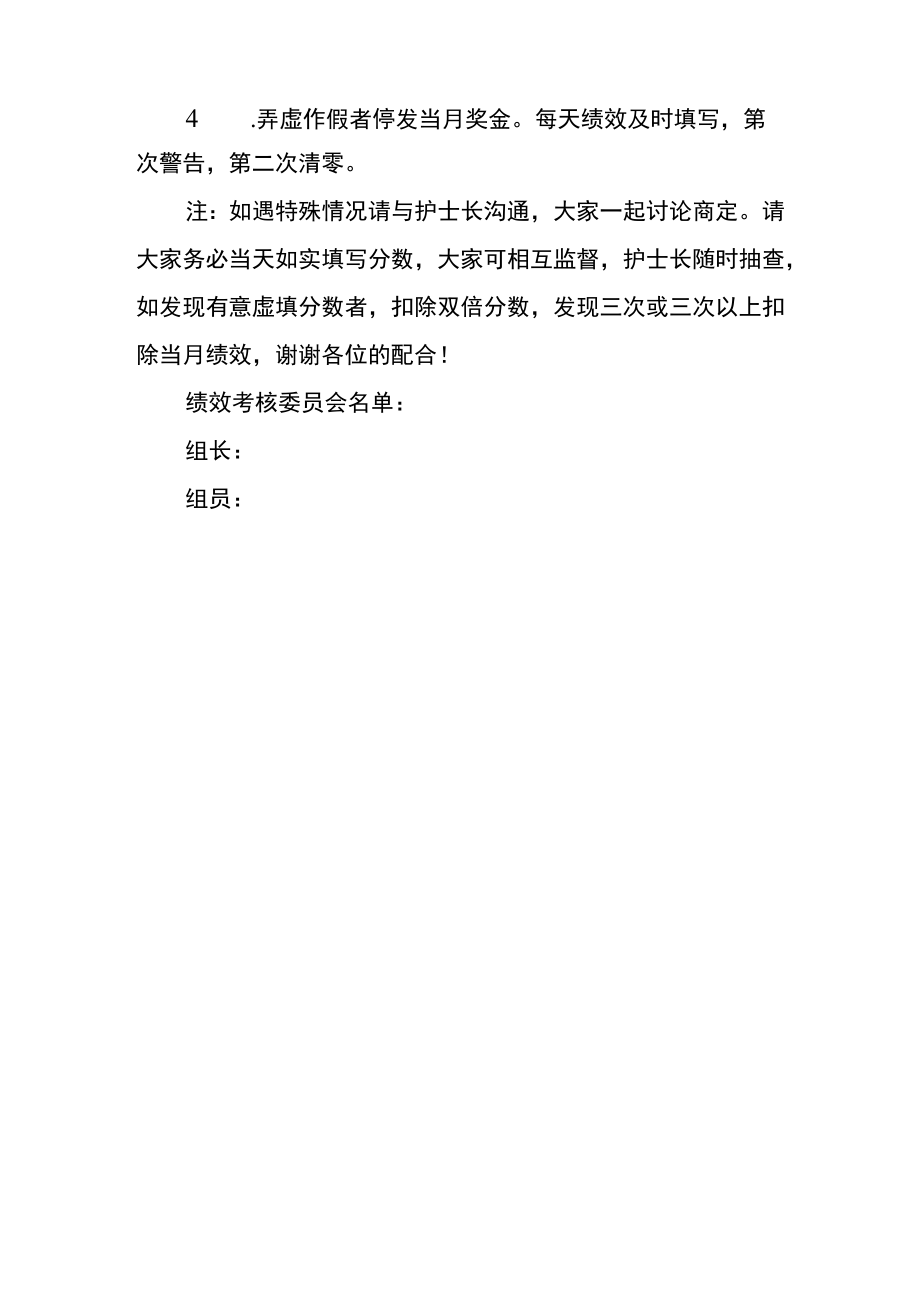 4　　.弄虚作假者停发当月奖金。每天绩效及时填写，第次警告，第二次清零。

注：如遇特殊情况请与护士长沟通，大家一起讨论商定。请大家务必当天如实填写分数，大家可相互监督，护士长随时抽查，如发现有意虚填分数者，扣除双倍分数，发现三次或三次以上扣除当月绩效，谢谢各位的配合！

绩效考核委员会名单：

组长：

组员：